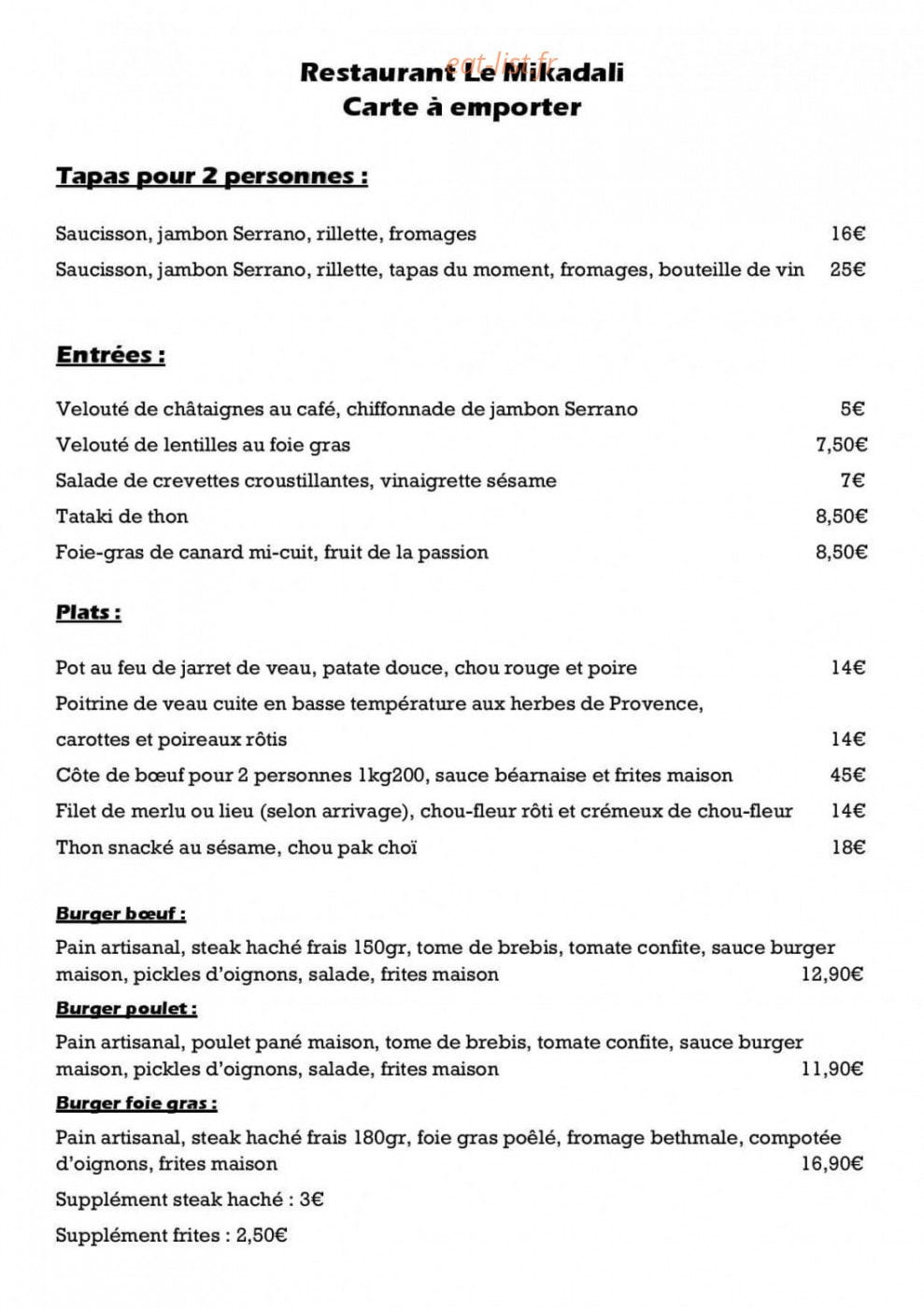 Restaurant Le Mikadali
Carte à emporter

Tapas pour 2 personnes :

Saucisson, jambon Serrano, rillette, fromages 16€

Saucisson, jambon Serrano, rillette, tapas du moment, fromages, bouteille de vin 25€

Entrées :

Velouté de châtaignes au café, chiffonnade de jambon Serrano 5€

Velouté de lentilles au foie gras 7,50€

Salade de crevettes croustillantes, vinaigrette sésame 7€

Tataki de thon 8,50€

Foie-gras de canard mi-cuit, fruit de la passion 8,50€

Plats :

Pot au feu de jarret de veau, patate douce, chou rouge et poire 14€

Poitrine de veau cuite en basse température aux herbes de Provence, carottes et poireaux rôtis 14€

Côte de bœuf pour 2 personnes 1kg200, sauce béarnaise et frites maison 45€

Filet de merlu ou lieu (selon arrivage), chou-fleur rôti et crémeux de chou-fleur 14€

Thon snacké au sésame, chou pak choï 18€

Burger bœuf :

Pain artisanal, steak haché frais 150gr, tome de brebis, tomate confite, sauce burger maison, pickles d'oignons, salade, frites maison 12,90€

Burger poulet :

Pain artisanal, poulet pané maison, tome de brebis, tomate confite, sauce burger maison, pickles d'oignons, salade, frites maison 11,90€

Burger foie gras :

Pain artisanal, steak haché frais 180gr, foie gras poêlé, fromage bethmale, compotée d'oignons, frites maison 16,90€

Supplément steak haché : 3€

Supplément frites : 2,50€

eat-list.fr